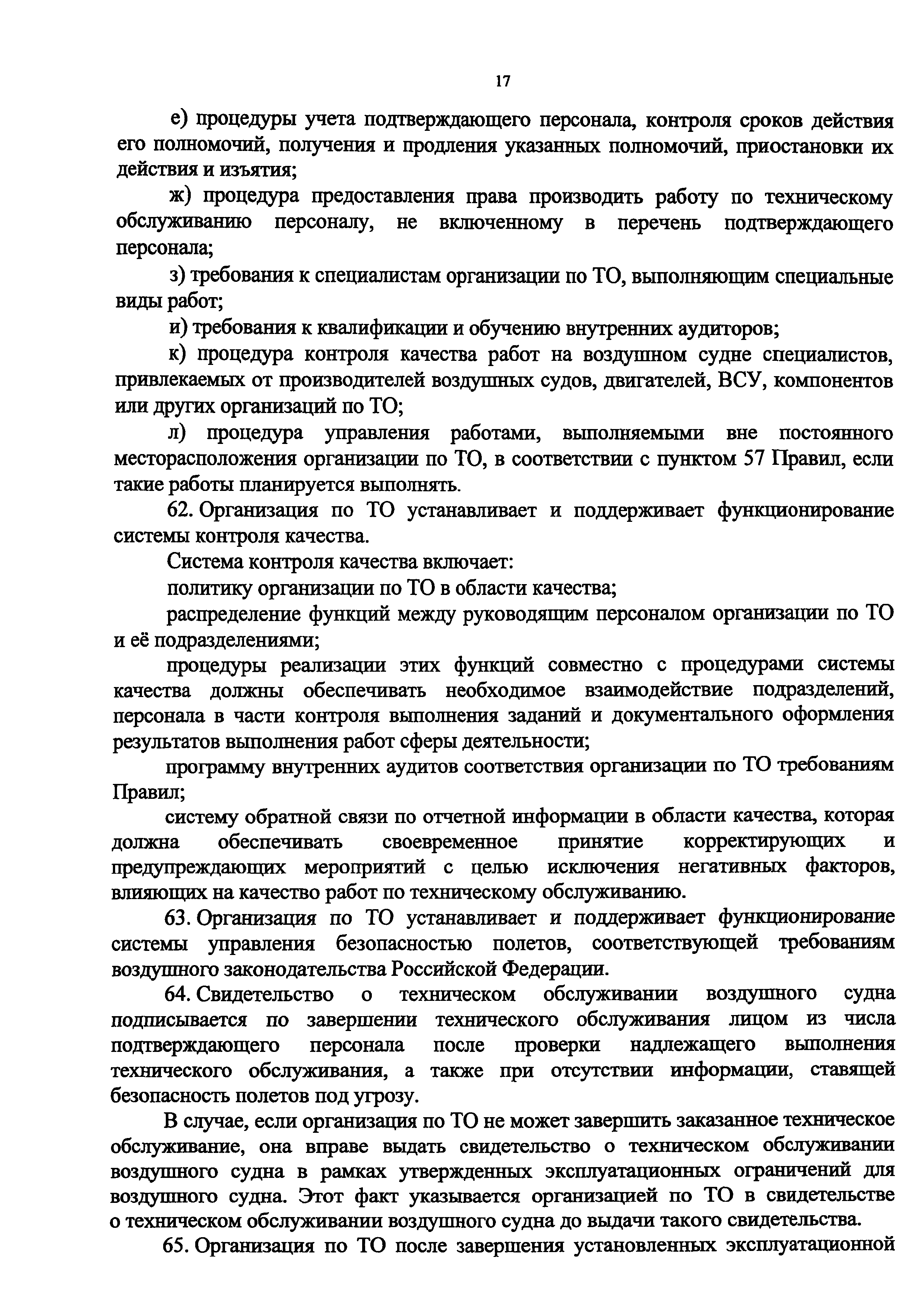 17

е) процедуры учета подтверждающего персонала, контроля сроков действия его полномочий, получения и продления указанных полномочий, приостановки их действия и изъятия;

ж) процедура предоставления права производить работу по техническому обслуживанию персоналу, не включенному в перечень подтверждающего персонала;

з) требования к специалистам организации по ТО, выполняющим специальные виды работ;

и) требования к квалификации и обучению внутренних аудиторов;

к) процедура контроля качества работ на воздушном судне специалистов, привлекаемых от производителей воздушных судов, двигателей, ВСУ, компонентов или других организаций по ТО;

л) процедура управления работами, выполняемыми вне постоянного месторасположения организации по ТО, в соответствии с пунктом 57 Правил, если такие работы планируется выполнять.

62. Организация по ТО устанавливает и поддерживает функционирование системы контроля качества.

Система контроля качества включает:

политику организации по ТО в области качества;

распределение функций между руководящим персоналом организации по ТО и её подразделениями;

процедуры реализации этих функций совместно с процедурами системы качества должны обеспечивать необходимое взаимодействие подразделений, персонала в части контроля выполнения заданий и документального оформления результатов выполнения работ сферы деятельности;

программу внутренних аудитов соответствия организации по ТО требованиям Правил;

систему обратной связи по отчетной информации в области качества, которая должна обеспечивать своевременное принятие корректирующих и предупреждающих мероприятий с целью исключения негативных факторов, влияющих на качество работ по техническому обслуживанию.

63. Организация по ТО устанавливает и поддерживает функционирование системы управления безопасностью полетов, соответствующей требованиям воздушного законодательства Российской Федерации.

64. Свидетельство о техническом обслуживании воздушного судна подписывается по завершении технического обслуживания лицом из числа подтверждающего персонала после проверки надлежащего выполнения технического обслуживания, а также при отсутствии информации, ставящей безопасность полетов под угрозу.

В случае, если организация по ТО не может завершить заказанное техническое обслуживание, она вправе выдать свидетельство о техническом обслуживании воздушного судна в рамках утвержденных эксплуатационных ограничений для воздушного судна. Этот факт указывается организацией по ТО в свидетельстве о техническом обслуживании воздушного судна до выдачи такого свидетельства.

65. Организация по ТО после завершения установленных эксплуатационной